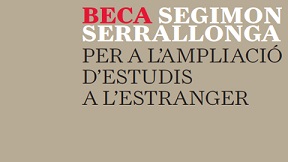 BECA SEGIMON SERRALLONGA
PER A L'AMPLIACIÓ D'ESTUDIS A L'ESTRANGER